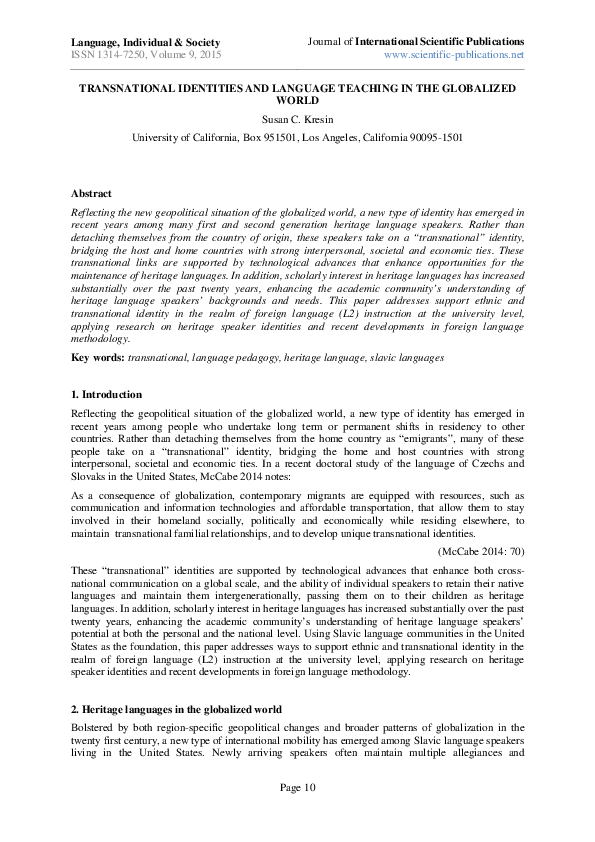 Language, Individual & Society
ISSN 1314-7250, Volume 9, 2015

Journal of International Scientific Publications
www.scientific-publications.net

TRANSNATIONAL IDENTITIES AND LANGUAGE TEACHING IN THE GLOBALIZED WORLD

Susan C. Kresin

University of California, Box 951501, Los Angeles, California 90095-1501

Abstract

Reflecting the new geopolitical situation of the globalized world, a new type of identity has emerged in recent years among many first and second generation heritage language speakers. Rather than detaching themselves from the country of origin, these speakers take on a "transnational" identity, bridging the host and home countries with strong interpersonal, societal and economic ties. These transnational links are supported by technological advances that enhance opportunities for the maintenance of heritage languages. In addition, scholarly interest in heritage languages has increased substantially over the past twenty years, enhancing the academic community's understanding of heritage language speakers' backgrounds and needs. This paper addresses support ethnic and transnational identity in the realm of foreign language (L2) instruction at the university level, applying research on heritage speaker identities and recent developments in foreign language methodology.

Key words: transnational, language pedagogy, heritage language, slavic languages

1. Introduction

Reflecting the geopolitical situation of the globalized world, a new type of identity has emerged in recent years among people who undertake long term or permanent shifts in residency to other countries. Rather than detaching themselves from the home country as "emigrants", many of these people take on a "transnational" identity, bridging the home and host countries with strong interpersonal, societal and economic ties. In a recent doctoral study of the language of Czechs and Slovaks in the United States, McCabe 2014 notes:

As a consequence of globalization, contemporary migrants are equipped with resources, such as communication and information technologies and affordable transportation, that allow them to stay involved in their homeland socially, politically and economically while residing elsewhere, to maintain transnational familial relationships, and to develop unique transnational identities.

(McCabe 2014: 70)

These "transnational" identities are supported by technological advances that enhance both cross-national communication on a global scale, and the ability of individual speakers to retain their native languages and maintain them intergenerationally, passing them on to their children as heritage languages. In addition, scholarly interest in heritage languages has increased substantially over the past twenty years, enhancing the academic community's understanding of heritage language speakers' potential at both the personal and the national level. Using Slavic language communities in the United States as the foundation, this paper addresses ways to support ethnic and transnational identity in the realm of foreign language (L2) instruction at the university level, applying research on heritage speaker identities and recent developments in foreign language methodology.

2. Heritage languages in the globalized world

Bolstered by both region-specific geopolitical changes and broader patterns of globalization in the twenty first century, a new type of international mobility has emerged among Slavic language speakers living in the United States. Newly arriving speakers often maintain multiple allegiances and

Page 10